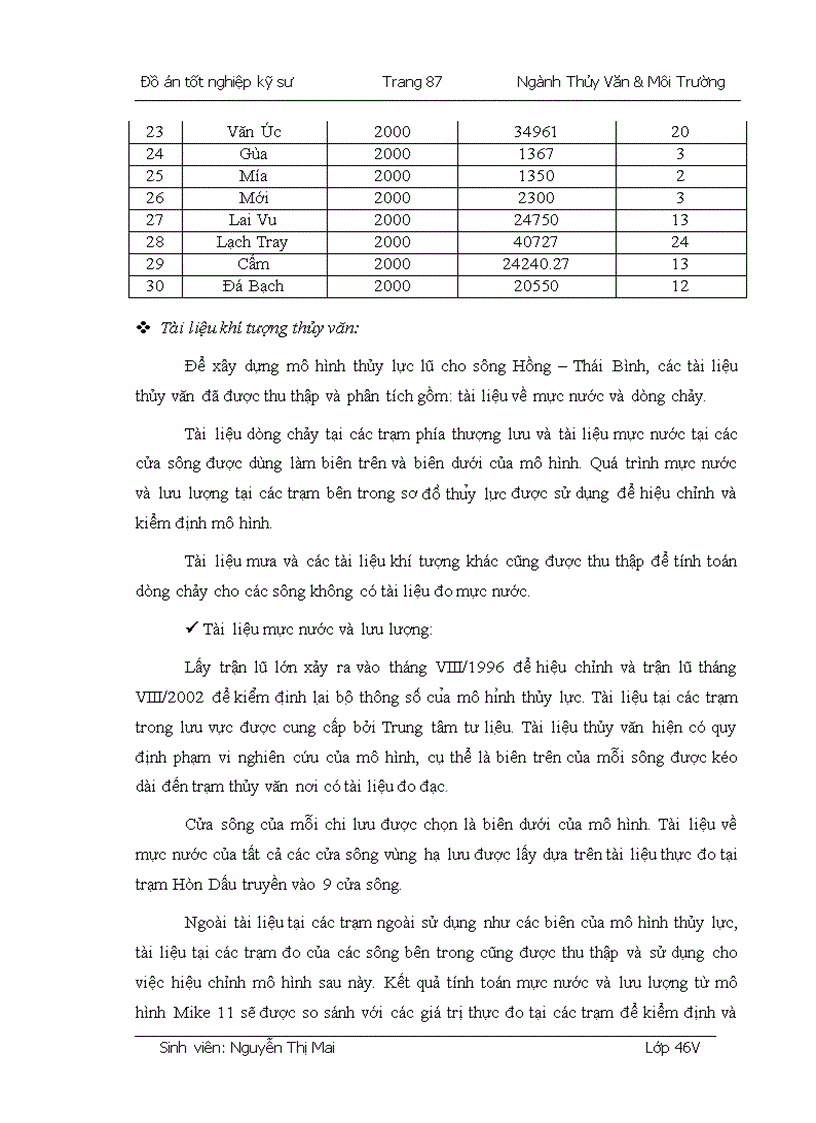 Đồ án tốt nghiệp kỹ sư Trang 87 Ngành Thủy Văn & Môi Trường

| 23 | Văn Úc | 2000 | 34961 | 20 |
|---|---|---|---|---|
| 24 | Gùa | 2000 | 1367 | 3 |
| 25 | Mía | 2000 | 1350 | 2 |
| 26 | Mới | 2000 | 2300 | 3 |
| 27 | Lai Vu | 2000 | 24750 | 13 |
| 28 | Lạch Tray | 2000 | 40727 | 24 |
| 29 | Cấm | 2000 | 24240.27 | 13 |
| 30 | Đá Bạch | 2000 | 20550 | 12 |

❖ Tài liệu khí tượng thủy văn:

Để xây dựng mô hình thủy lực lũ cho sông Hồng – Thái Bình, các tài liệu thủy văn đã được thu thập và phân tích gồm: tài liệu về mực nước và dòng chảy.

Tài liệu dòng chảy tại các trạm phía thượng lưu và tài liệu mực nước tại các cửa sông được dùng làm biên trên và biên dưới của mô hình. Quá trình mực nước và lưu lượng tại các trạm bên trong sơ đồ thủy lực được sử dụng để hiệu chỉnh và kiểm định mô hình.

Tài liệu mưa và các tài liệu khí tượng khác cũng được thu thập để tính toán dòng chảy cho các sông không có tài liệu đo mực nước.

✓ Tài liệu mực nước và lưu lượng:

Lấy trận lũ lớn xảy ra vào tháng VIII/1996 để hiệu chỉnh và trận lũ tháng VIII/2002 để kiểm định lại bộ thông số của mô hình thủy lực. Tài liệu tại các trạm trong lưu vực được cung cấp bởi Trung tâm tư liệu. Tài liệu thủy văn hiện có quy định phạm vi nghiên cứu của mô hình, cụ thể là biên trên của mỗi sông được kéo dài đến trạm thủy văn nơi có tài liệu đo đạc.

Cửa sông của mỗi chi lưu được chọn là biên dưới của mô hình. Tài liệu về mực nước của tất cả các cửa sông vùng hạ lưu được lấy dựa trên tài liệu thực đo tại trạm Hòn Dấu truyền vào 9 cửa sông.

Ngoài tài liệu tại các trạm ngoài sử dụng như các biên của mô hình thủy lực, tài liệu tại các trạm đo của các sông bên trong cũng được thu thập và sử dụng cho việc hiệu chỉnh mô hình sau này. Kết quả tính toán mực nước và lưu lượng từ mô hình Mike 11 sẽ được so sánh với các giá trị thực đo tại các trạm để kiểm định và

Sinh viên: Nguyễn Thị Mai Lớp 46V